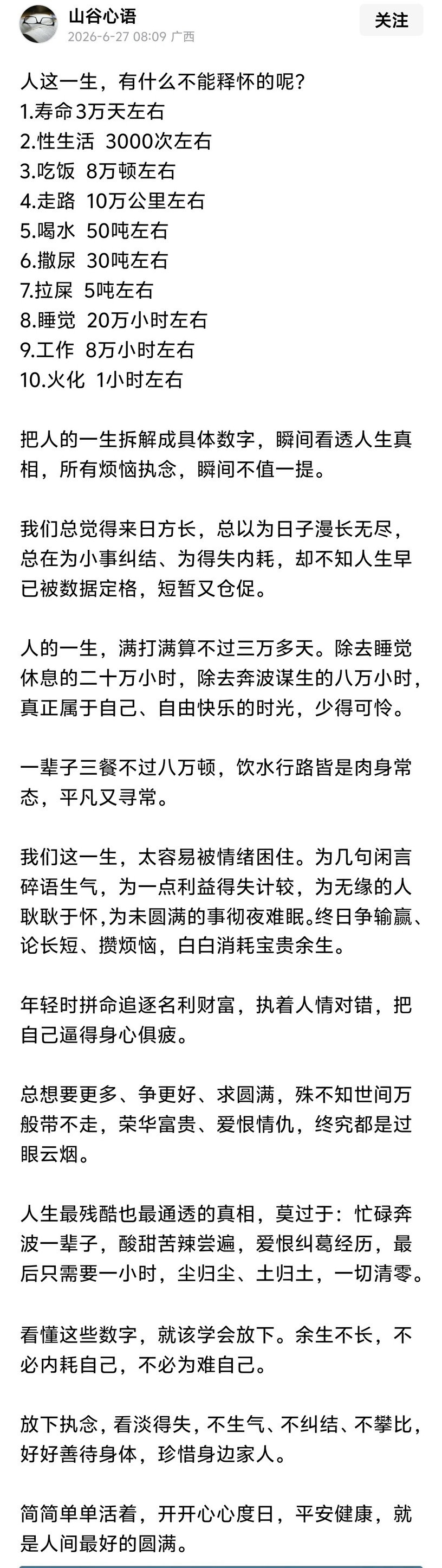 山谷心语
2026-6-27 08:09 广西
关注

人这一生，有什么不能释怀的呢？
1.寿命3万天左右
2.性生活 3000次左右
3.吃饭 8万顿左右
4.走路 10万公里左右
5.喝水 50吨左右
6.撒尿 30吨左右
7.拉屎 5吨左右
8.睡觉 20万小时左右
9.工作 8万小时左右
10.火化 1小时左右

把人的一生拆解成具体数字，瞬间看透人生真相，所有烦恼执念，瞬间不值一提。

我们总觉得来日方长，总以为日子漫长无尽，总在为小事纠结、为得失内耗，却不知人生早已被数据定格，短暂又仓促。

人的一生，满打满算不过三万多天。除去睡觉休息的二十万小时，除去奔波谋生的八万小时，真正属于自己、自由快乐的时光，少得可怜。

一辈子三餐不过八万顿，饮水行路皆是肉身常态，平凡又寻常。

我们这一生，太容易被情绪困住。为几句闲言碎语生气，为一点利益得失计较，为无缘的人耿耿于怀，为未圆满的事彻夜难眠。终日争输赢、论长短、攒烦恼，白白消耗宝贵余生。

年轻时拼命追逐名利财富，执着人情对错，把自己逼得身心俱疲。

总想要更多、争更好、求圆满，殊不知世间万般带不走，荣华富贵、爱恨情仇，终究都是过眼云烟。

人生最残酷也最通透的真相，莫过于：忙碌奔波一辈子，酸甜苦辣尝遍，爱恨纠葛经历，最后只需要一小时，尘归尘、土归土，一切清零。

看懂这些数字，就该学会放下。余生不长，不必内耗自己，不必为难自己。

放下执念，看淡得失，不生气、不纠结、不攀比，好好善待身体，珍惜身边家人。

简简单单活着，开开心心度日，平安健康，就是人间最好的圆满。